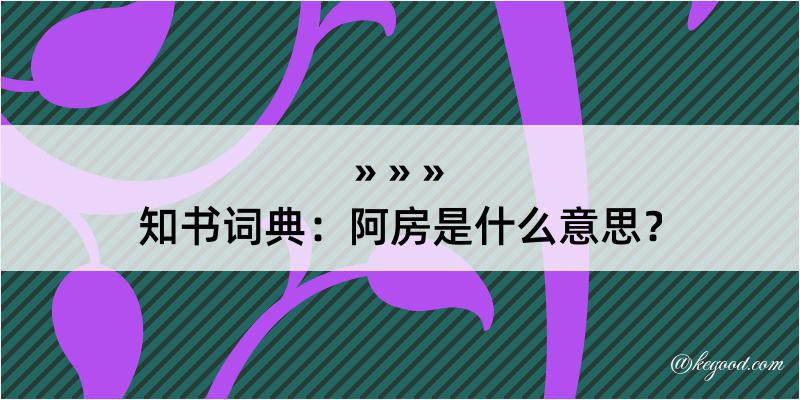 » » »
知书词典：阿房是什么意思？

@kegood.com